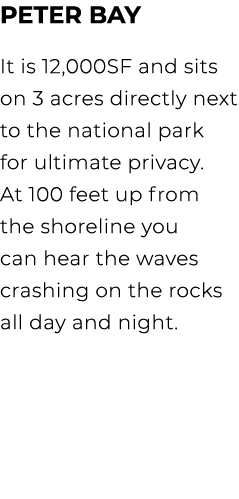 PETER BAY

It is 12,000SF and sits on 3 acres directly next to the national park for ultimate privacy. At 100 feet up from the shoreline you can hear the waves crashing on the rocks all day and night.